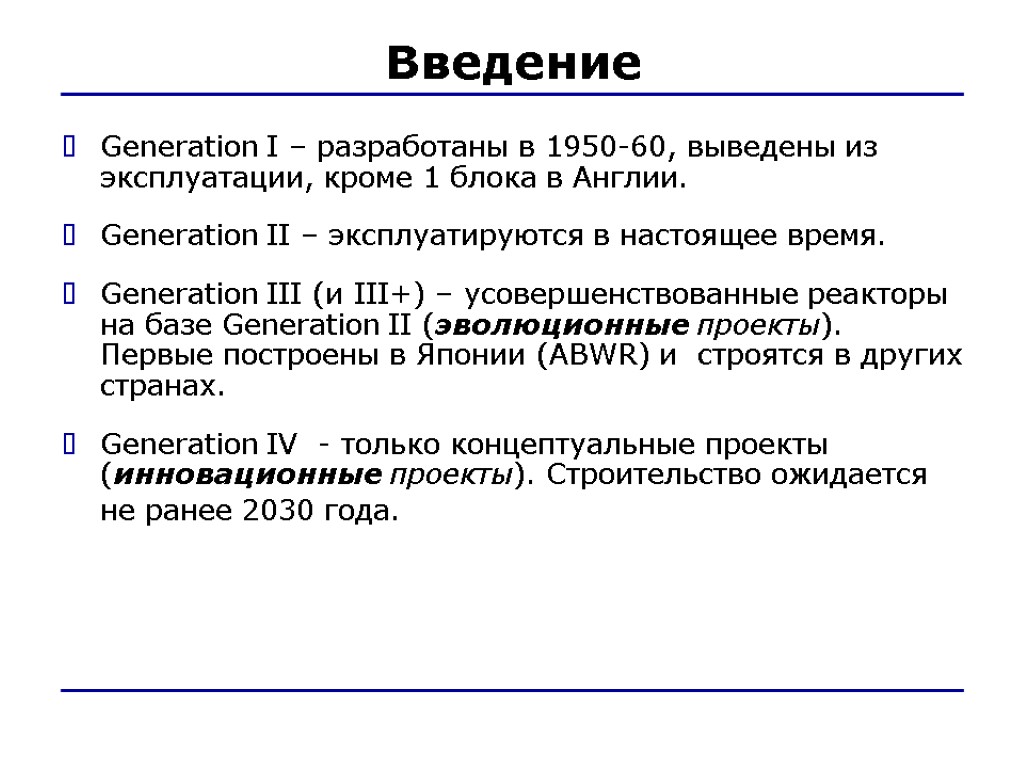 Введение

Generation I – разработаны в 1950-60, выведены из эксплуатации, кроме 1 блока в Англии.

Generation II – эксплуатируются в настоящее время.

Generation III (и III+) – усовершенствованные реакторы на базе Generation II (эволюционные проекты). Первые построены в Японии (ABWR) и строятся в других странах.

Generation IV - только концептуальные проекты (инновационные проекты). Строительство ожидается не ранее 2030 года.